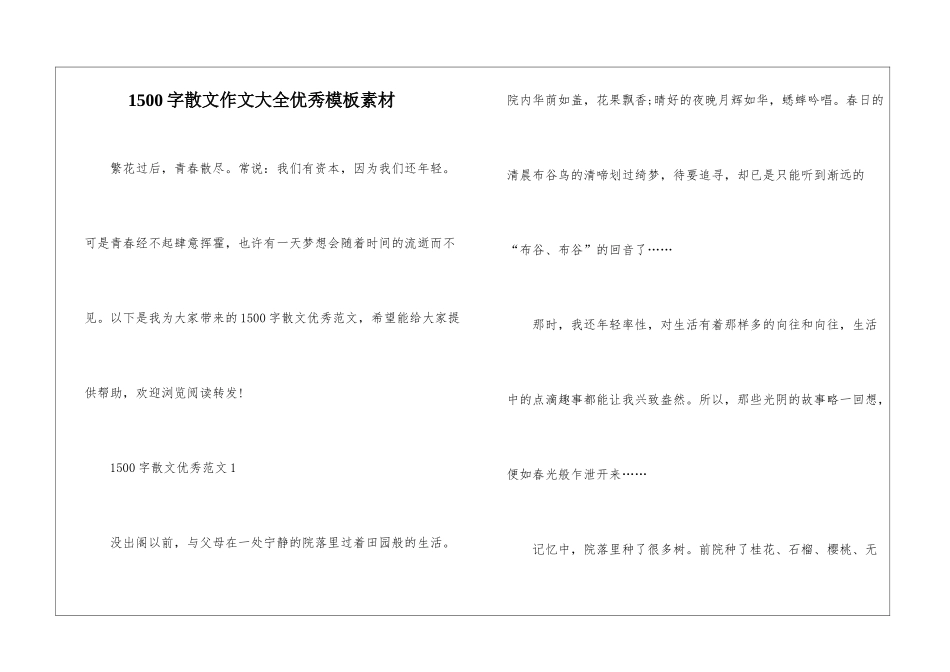 1500字散文作文大全优秀模板素材

繁花过后，青春散尽。常说：我们有资本，因为我们还年轻。可是青春经不起肆意挥霍，也许有一天梦想会随着时间的流逝而不见。以下是我为大家带来的1500字散文优秀范文，希望能给大家提供帮助，欢迎浏览阅读转发!

1500字散文优秀范文1

没出阁以前，与父母在一处宁静的院落里过着田园般的生活。院内华荫如盖，花果飘香;晴好的夜晚月辉如华，蟋蟀吟唱。春日的清晨布谷鸟的清啼划过绮梦，待要追寻，却已是只能听到渐远的“布谷、布谷”的回音了……

那时，我还年轻率性，对生活有着那样多的向往和向往，生活中的点滴趣事都能让我兴致盎然。所以，那些光阴的故事略一回想，便如春光般乍泄开来……

记忆中，院落里种了很多树。前院种了桂花、石榴、樱桃、无